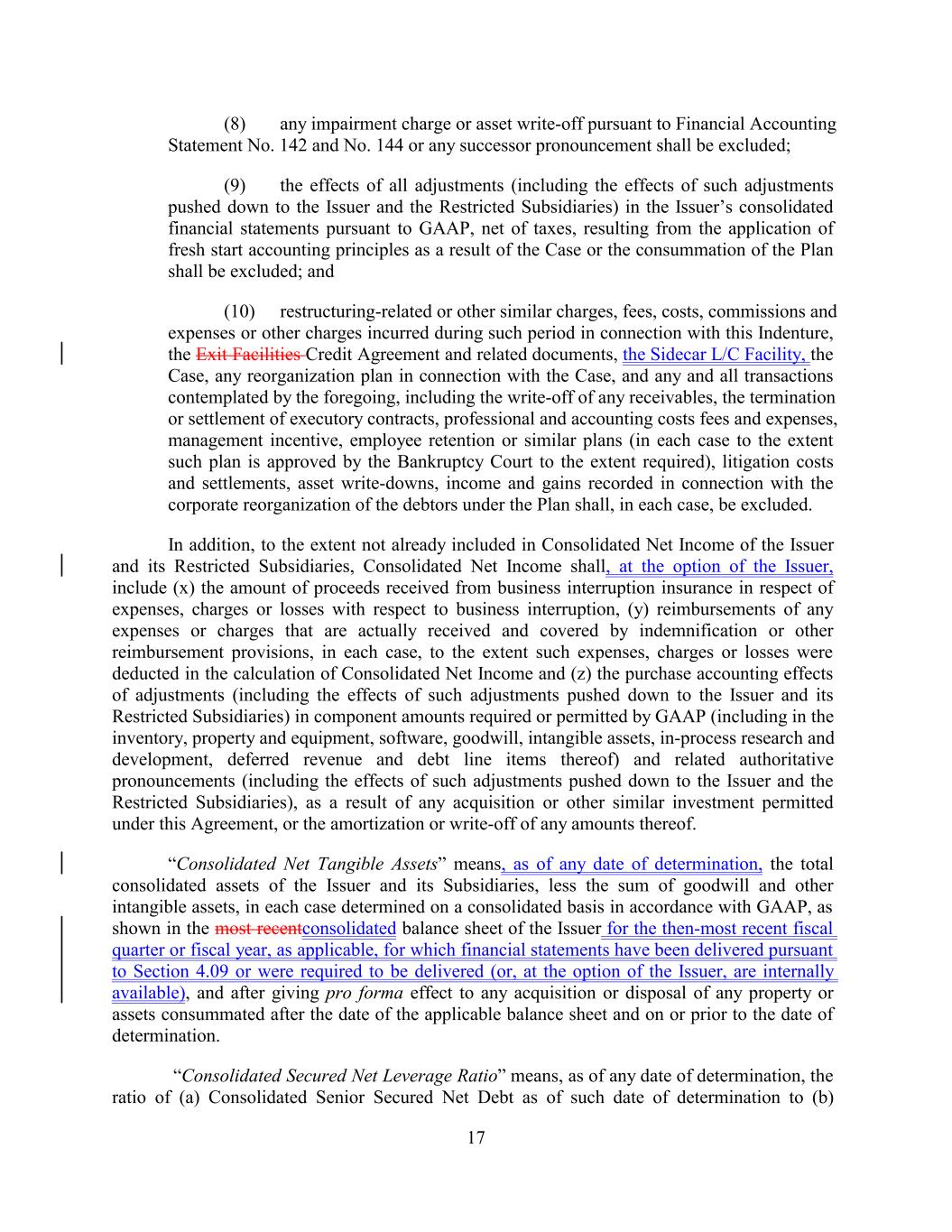 (8) any impairment charge or asset write-off pursuant to Financial Accounting Statement No. 142 and No. 144 or any successor pronouncement shall be excluded;

(9) the effects of all adjustments (including the effects of such adjustments pushed down to the Issuer and the Restricted Subsidiaries) in the Issuer's consolidated financial statements pursuant to GAAP, net of taxes, resulting from the application of fresh start accounting principles as a result of the Case or the consummation of the Plan shall be excluded; and

(10) restructuring-related or other similar charges, fees, costs, commissions and expenses or other charges incurred during such period in connection with this Indenture, the Exit Facilities Credit Agreement and related documents, the Sidecar L/C Facility, the Case, any reorganization plan in connection with the Case, and any and all transactions contemplated by the foregoing, including the write-off of any receivables, the termination or settlement of executory contracts, professional and accounting costs fees and expenses, management incentive, employee retention or similar plans (in each case to the extent such plan is approved by the Bankruptcy Court to the extent required), litigation costs and settlements, asset write-downs, income and gains recorded in connection with the corporate reorganization of the debtors under the Plan shall, in each case, be excluded.

In addition, to the extent not already included in Consolidated Net Income of the Issuer and its Restricted Subsidiaries, Consolidated Net Income shall, at the option of the Issuer, include (x) the amount of proceeds received from business interruption insurance in respect of expenses, charges or losses with respect to business interruption, (y) reimbursements of any expenses or charges that are actually received and covered by indemnification or other reimbursement provisions, in each case, to the extent such expenses, charges or losses were deducted in the calculation of Consolidated Net Income and (z) the purchase accounting effects of adjustments (including the effects of such adjustments pushed down to the Issuer and its Restricted Subsidiaries) in component amounts required or permitted by GAAP (including in the inventory, property and equipment, software, goodwill, intangible assets, in-process research and development, deferred revenue and debt line items thereof) and related authoritative pronouncements (including the effects of such adjustments pushed down to the Issuer and the Restricted Subsidiaries), as a result of any acquisition or other similar investment permitted under this Agreement, or the amortization or write-off of any amounts thereof.

"Consolidated Net Tangible Assets" means, as of any date of determination, the total consolidated assets of the Issuer and its Subsidiaries, less the sum of goodwill and other intangible assets, in each case determined on a consolidated basis in accordance with GAAP, as shown in the most recentconsolidated balance sheet of the Issuer for the then-most recent fiscal quarter or fiscal year, as applicable, for which financial statements have been delivered pursuant to Section 4.09 or were required to be delivered (or, at the option of the Issuer, are internally available), and after giving pro forma effect to any acquisition or disposal of any property or assets consummated after the date of the applicable balance sheet and on or prior to the date of determination.

"Consolidated Secured Net Leverage Ratio" means, as of any date of determination, the ratio of (a) Consolidated Senior Secured Net Debt as of such date of determination to (b)

17